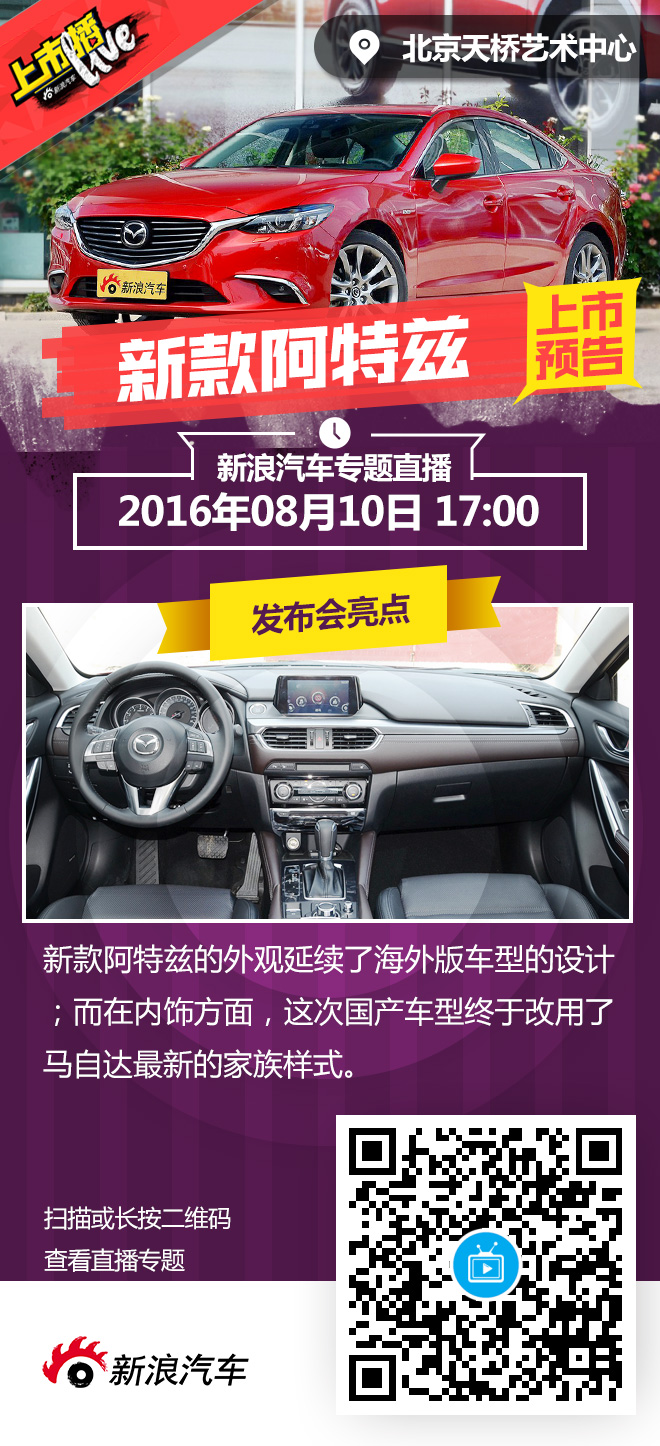 上市播 live
新浪汽车

北京天桥艺术中心

新浪汽车

新款阿特兹

上市预告

新浪汽车专题直播
2016年08月10日 17:00

发布会亮点

新款阿特兹的外观延续了海外版车型的设计；而在内饰方面，这次国产车型终于改用了马自达最新的家族样式。

扫描或长按二维码
查看直播专题

新浪汽车